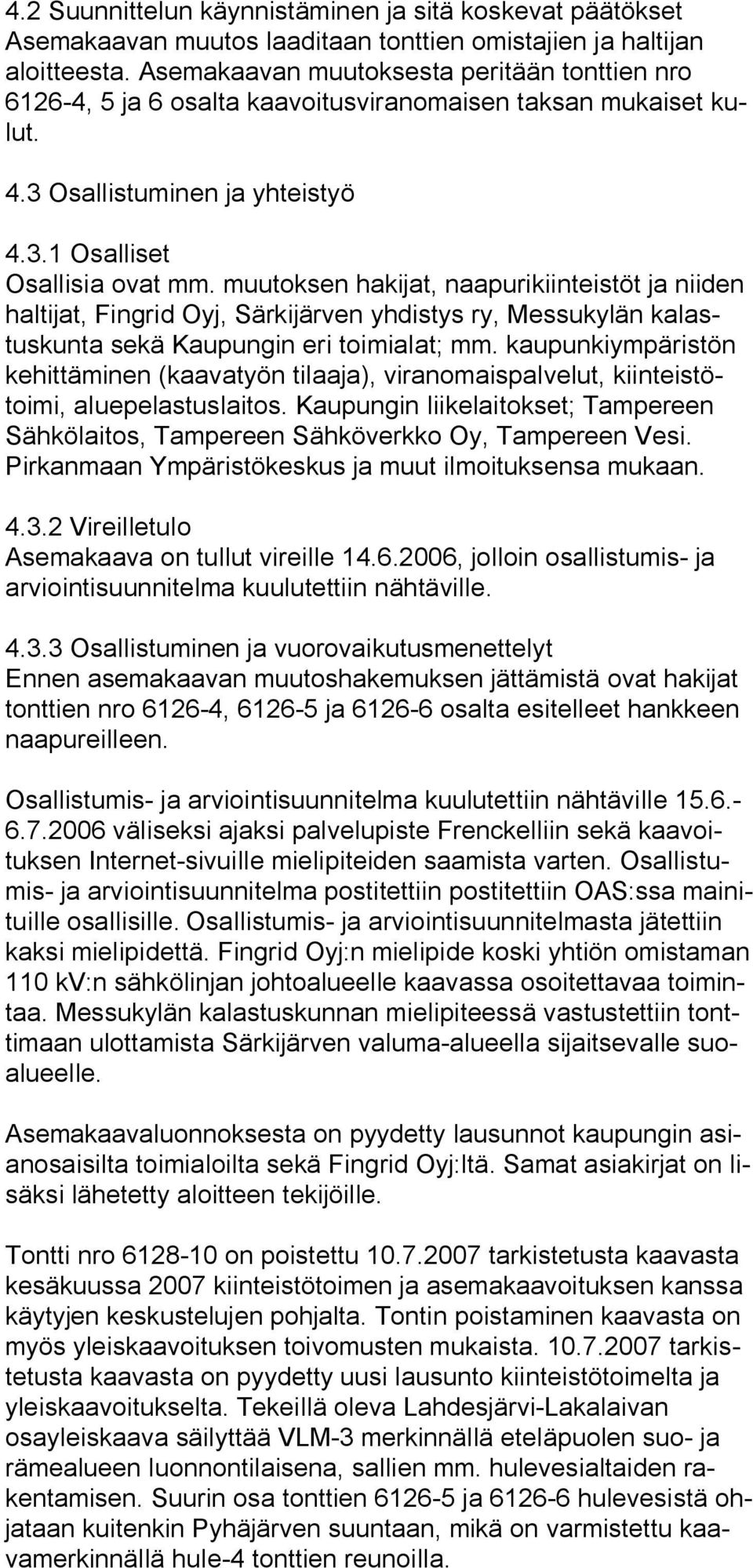 4.2 Suunnittelun käynnistäminen ja sitä koskevat päätökset
Asemakaavan muutos laaditaan tonttien omistajien ja haltijan aloitteesta. Asemakaavan muutoksesta peritään tonttien nro 6126-4, 5 ja 6 osalta kaavoitusviranomaisen taksan mukaiset kulut.

4.3 Osallistuminen ja yhteistyö

4.3.1 Osalliset
Osallisia ovat mm. muutoksen hakijat, naapurikiinteistöt ja niiden haltijat, Fingrid Oyj, Särkijärven yhdistys ry, Messukylän kalastuskunta sekä Kaupungin eri toimialat; mm. kaupunkiympäristön kehittäminen (kaavatyön tilaaja), viranomaispalvelut, kiinteistötoimi, aluepelastuslaitos. Kaupungin liikelaitokset; Tampereen Sähkölaitos, Tampereen Sähköverkko Oy, Tampereen Vesi. Pirkanmaan Ympäristökeskus ja muut ilmoituksensa mukaan.

4.3.2 Vireilletulo
Asemakaava on tullut vireille 14.6.2006, jolloin osallistumis- ja arviointisuunnitelma kuulutettiin nähtäville.

4.3.3 Osallistuminen ja vuorovaikutusmenettelyt
Ennen asemakaavan muutoshakemuksen jättämistä ovat hakijat tonttien nro 6126-4, 6126-5 ja 6126-6 osalta esitelleet hankkeen naapureilleen.

Osallistumis- ja arviointisuunnitelma kuulutettiin nähtäville 15.6.-6.7.2006 väliseksi ajaksi palvelupiste Frenckelliin sekä kaavoituksen Internet-sivuille mielipiteiden saamista varten. Osallistumis- ja arviointisuunnitelma postitettiin postitettiin OAS:ssa mainituille osallisille. Osallistumis- ja arviointisuunnitelmasta jätettiin kaksi mielipidettä. Fingrid Oyj:n mielipide koski yhtiön omistaman 110 kV:n sähkölinjan johtoalueelle kaavassa osoitettavaa toimintaa. Messukylän kalastuskunnan mielipiteessä vastustettiin tonttimaan ulottamista Särkijärven valuma-alueella sijaitsevalle suoalueelle.

Asemakaavaluonnoksesta on pyydetty lausunnot kaupungin asianosaisilta toimialoilta sekä Fingrid Oyj:ltä. Samat asiakirjat on lisäksi lähetetty aloitteen tekijöille.

Tontti nro 6128-10 on poistettu 10.7.2007 tarkistetusta kaavasta kesäkuussa 2007 kiinteistötoimen ja asemakaavoituksen kanssa käytyjen keskustelujen pohjalta. Tontin poistaminen kaavasta on myös yleiskaavoituksen toivomusten mukaista. 10.7.2007 tarkistetusta kaavasta on pyydetty uusi lausunto kiinteistötoimelta ja yleiskaavoitukselta. Tekeillä oleva Lahdesjärvi-Lakalaivan osayleiskaava säilyttää VLM-3 merkinnällä eteläpuolen suo- ja rämealueen luonnontilaisena, sallien mm. hulevesialtaiden rakentamisen. Suurin osa tonttien 6126-5 ja 6126-6 hulevesistä ohjataan kuitenkin Pyhäjärven suuntaan, mikä on varmistettu kaavamerkinnällä hule-4 tonttien reunoilla.